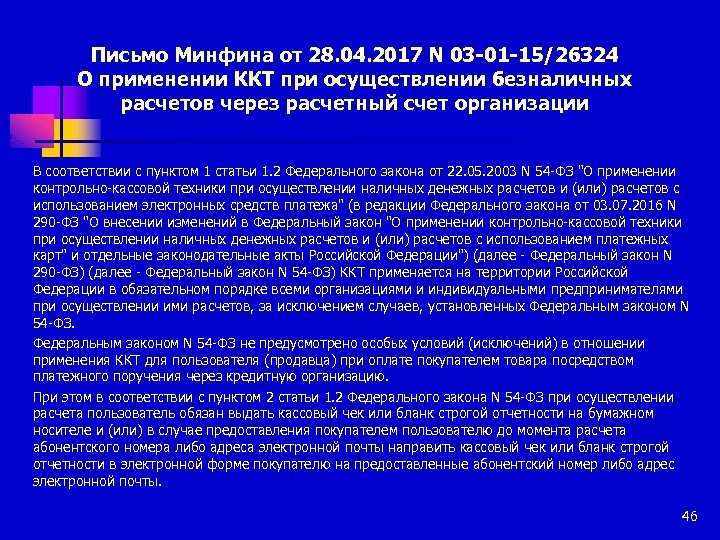 Письмо Минфина от 28.04.2017 N 03-01-15/26324
О применении ККТ при осуществлении безналичных расчетов через расчетный счет организации

В соответствии с пунктом 1 статьи 1.2 Федерального закона от 22.05.2003 N 54-ФЗ "О применении контрольно-кассовой техники при осуществлении наличных денежных расчетов и (или) расчетов с использованием электронных средств платежа" (в редакции Федерального закона от 03.07.2016 N 290-ФЗ "О внесении изменений в Федеральный закон "О применении контрольно-кассовой техники при осуществлении наличных денежных расчетов и (или) расчетов с использованием платежных карт" и отдельные законодательные акты Российской Федерации") (далее - Федеральный закон N 290-ФЗ) (далее - Федеральный закон N 54-ФЗ) ККТ применяется на территории Российской Федерации в обязательном порядке всеми организациями и индивидуальными предпринимателями при осуществлении ими расчетов, за исключением случаев, установленных Федеральным законом N 54-ФЗ.

Федеральным законом N 54-ФЗ не предусмотрено особых условий (исключений) в отношении применения ККТ для пользователя (продавца) при оплате покупателем товара посредством платежного поручения через кредитную организацию.

При этом в соответствии с пунктом 2 статьи 1.2 Федерального закона N 54-ФЗ при осуществлении расчета пользователь обязан выдать кассовый чек или бланк строгой отчетности на бумажном носителе и (или) в случае предоставления покупателем пользователю до момента расчета абонентского номера либо адреса электронной почты направить кассовый чек или бланк строгой отчетности в электронной форме покупателю на предоставленные абонентский номер либо адрес электронной почты.

46